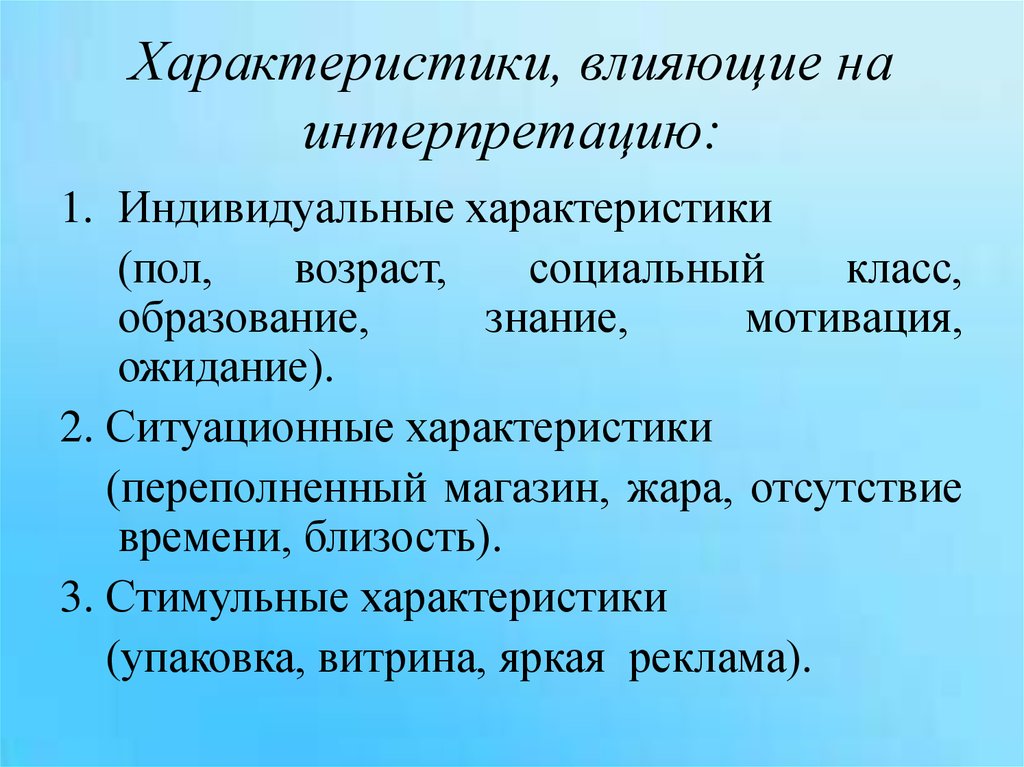 Характеристики, влияющие на интерпретацию:

1. Индивидуальные характеристики
(пол, возраст, социальный класс, образование, знание, мотивация, ожидание).

2. Ситуационные характеристики
(переполненный магазин, жара, отсутствие времени, близость).

3. Стимульные характеристики
(упаковка, витрина, яркая реклама).